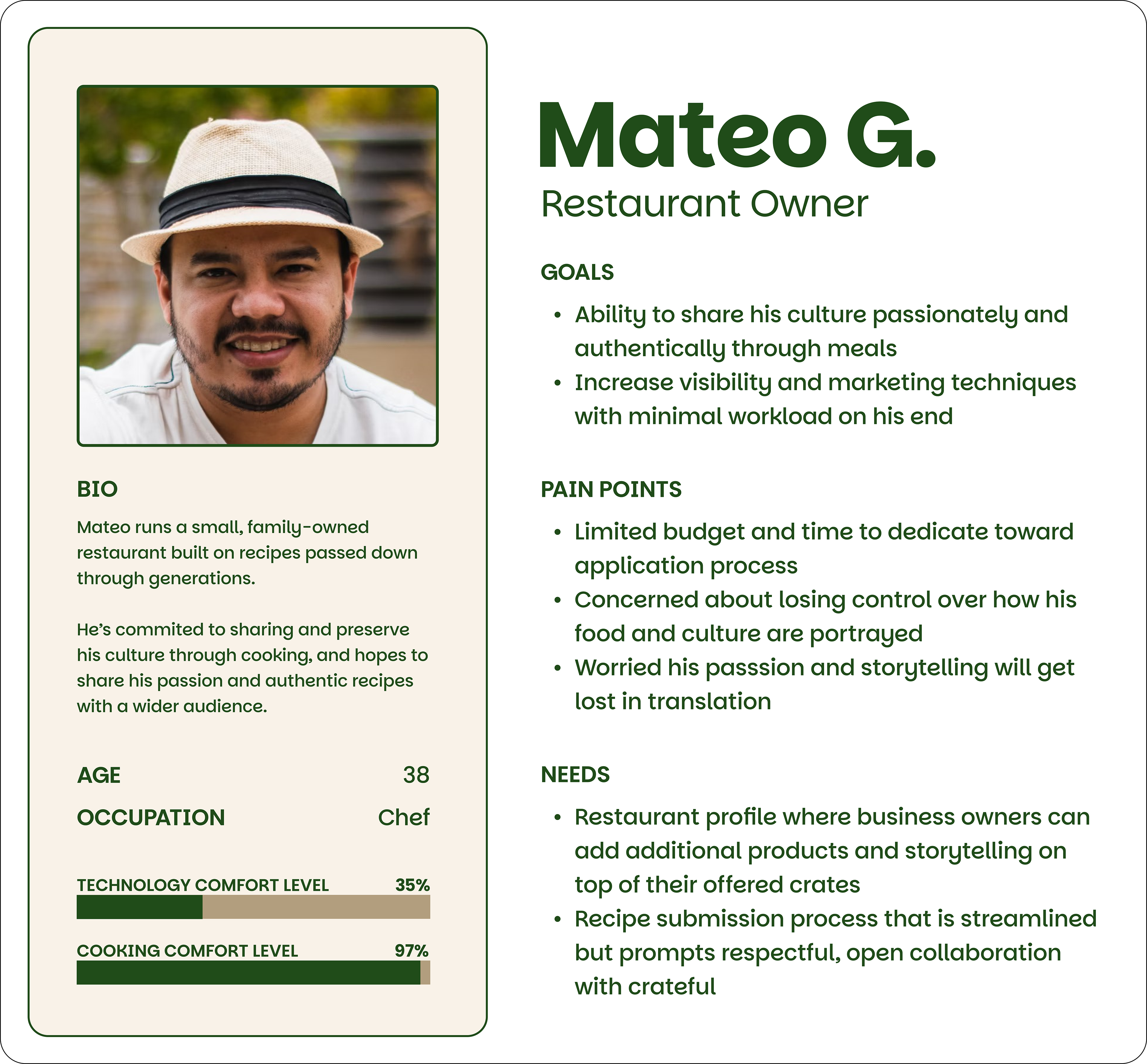 BIO

Mateo runs a small, family-owned restaurant built on recipes passed down through generations.

He's commited to sharing and preserve his culture through cooking, and hopes to share his passion and authentic recipes with a wider audience.

AGE 38

OCCUPATION Chef

TECHNOLOGY COMFORT LEVEL 35%

COOKING COMFORT LEVEL 97%

Mateo G.

Restaurant Owner

GOALS

• Ability to share his culture passionately and authentically through meals
• Increase visibility and marketing techniques with minimal workload on his end

PAIN POINTS

• Limited budget and time to dedicate toward application process
• Concerned about losing control over how his food and culture are portrayed
• Worried his passsion and storytelling will get lost in translation

NEEDS

• Restaurant profile where business owners can add additional products and storytelling on top of their offered crates
• Recipe submission process that is streamlined but prompts respectful, open collaboration with crateful